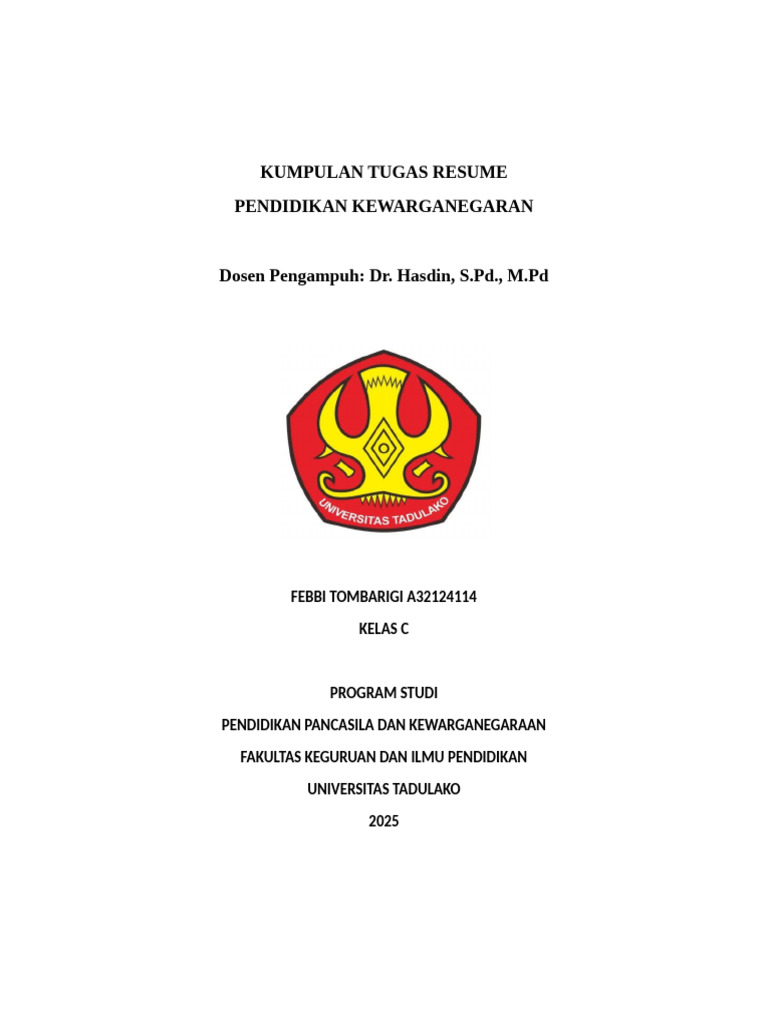 KUMPULAN TUGAS RESUME

PENDIDIKAN KEWARGANEGARAN

Dosen Pengampuh: Dr. Hasdin, S.Pd., M.Pd

UNIVERSITAS TADULAKO

FEBBI TOMBARIGI A32124114

KELAS C

PROGRAM STUDI

PENDIDIKAN PANCASILA DAN KEWARGANEGARAAN

FAKULTAS KEGURUAN DAN ILMU PENDIDIKAN

UNIVERSITAS TADULAKO

2025